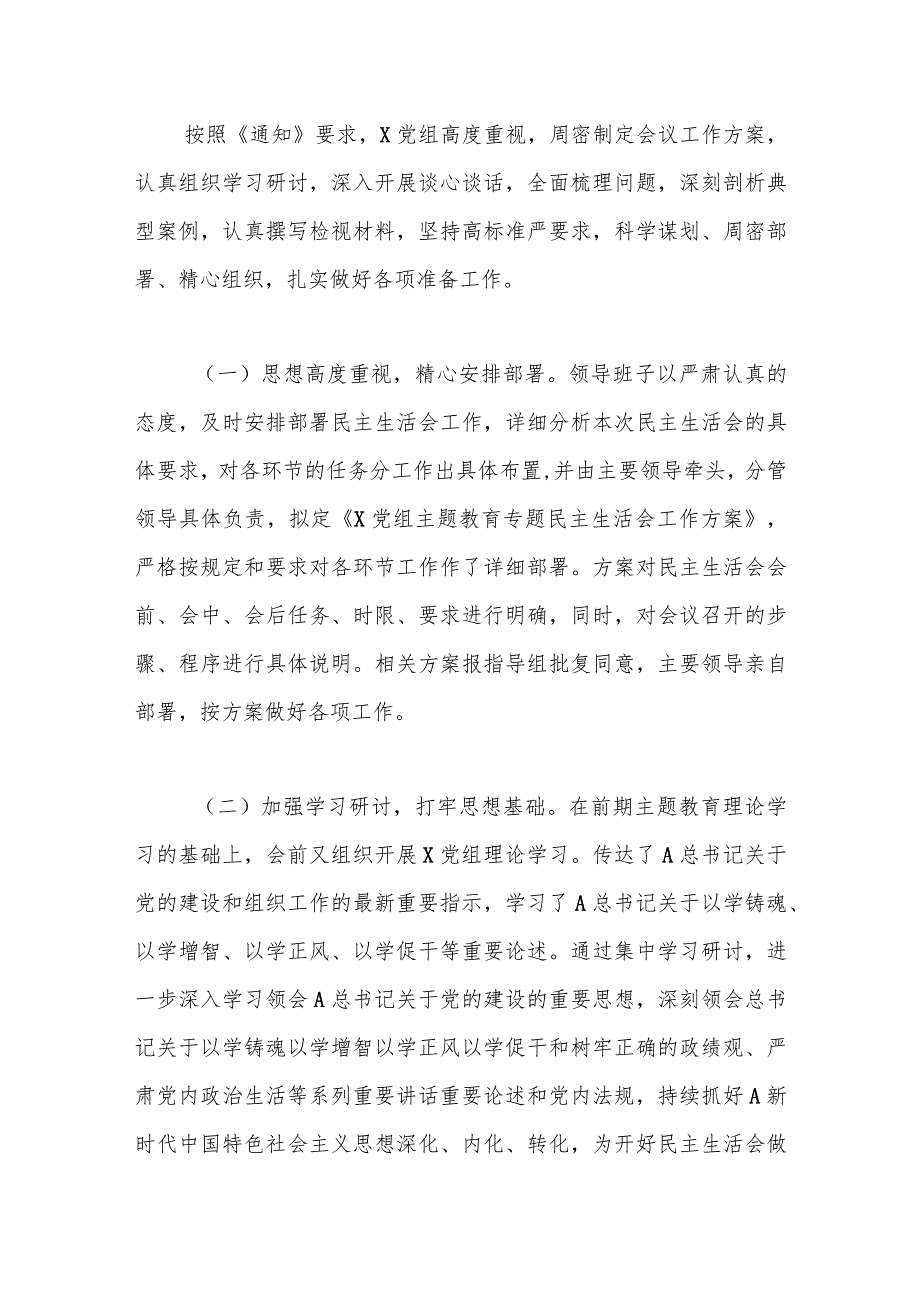 按照《通知》要求，X党组高度重视，周密制定会议工作方案，认真组织学习研讨，深入开展谈心谈话，全面梳理问题，深刻剖析典型案例，认真撰写检视材料，坚持高标准严要求，科学谋划、周密部署、精心组织，扎实做好各项准备工作。

（一）思想高度重视，精心安排部署。领导班子以严肃认真的态度，及时安排部署民主生活会工作，详细分析本次民主生活会的具体要求，对各环节的任务分工作出具体布置,并由主要领导牵头，分管领导具体负责，拟定《X党组主题教育专题民主生活会工作方案》，严格按规定和要求对各环节工作作了详细部署。方案对民主生活会会前、会中、会后任务、时限、要求进行明确，同时，对会议召开的步骤、程序进行具体说明。相关方案报指导组批复同意，主要领导亲自部署，按方案做好各项工作。

（二）加强学习研讨，打牢思想基础。在前期主题教育理论学习的基础上，会前又组织开展X党组理论学习。传达了A总书记关于党的建设和组织工作的最新重要指示，学习了A总书记关于以学铸魂、以学增智、以学正风、以学促干等重要论述。通过集中学习研讨，进一步深入学习领会A总书记关于党的建设的重要思想，深刻领会总书记关于以学铸魂以学增智以学正风以学促干和树牢正确的政绩观、严肃党内政治生活等系列重要讲话重要论述和党内法规，持续抓好A新时代中国特色社会主义思想深化、内化、转化，为开好民主生活会做